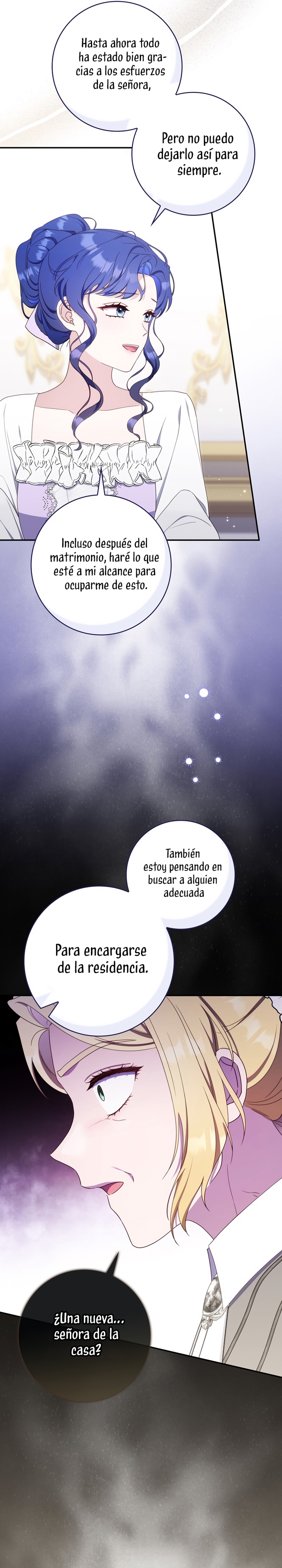 Hasta ahora todo ha estado bien gracias a los esfuerzos de la señora,

Pero no puedo dejarlo así para siempre.

Incluso después del matrimonio, haré lo que esté a mi alcance para ocuparme de esto.

También estoy pensando en buscar a alguien adecuada

Para encargarse de la residencia.

¿Una nueva... señora de la casa?